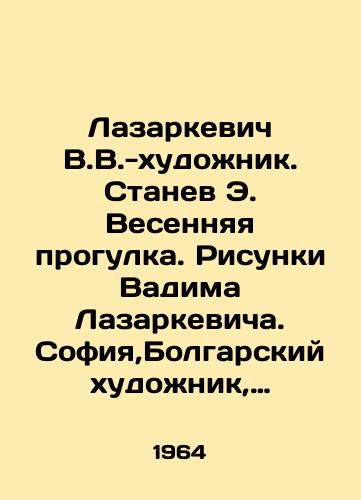 Лазаркевич В.В.-художник. Станев Э. Весенняя прогулка. Рисунки Вадима Лазаркевича. София,Болгарский художник,…

1964